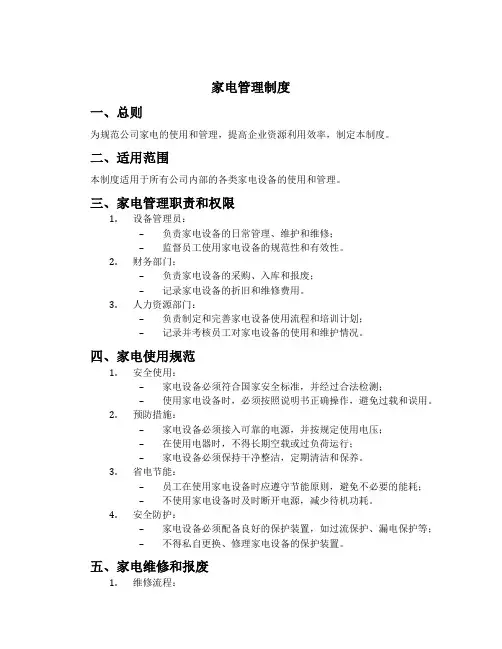 家电管理制度

一、总则

为规范公司家电的使用和管理，提高企业资源利用效率，制定本制度。

二、适用范围

本制度适用于所有公司内部的各类家电设备的使用和管理。

三、家电管理职责和权限

1. 设备管理员：
– 负责家电设备的日常管理、维护和维修；
– 监督员工使用家电设备的规范性和有效性。
2. 财务部门：
– 负责家电设备的采购、入库和报废；
– 记录家电设备的折旧和维修费用。
3. 人力资源部门：
– 负责制定和完善家电设备使用流程和培训计划；
– 记录并考核员工对家电设备的使用和维护情况。

四、家电使用规范

1. 安全使用：
– 家电设备必须符合国家安全标准，并经过合法检测；
– 使用家电设备时，必须按照说明书正确操作，避免过载和误用。
2. 预防措施：
– 家电设备必须接入可靠的电源，并按规定使用电压；
– 在使用电器时，不得长期空载或过负荷运行；
– 家电设备必须保持干净整洁，定期清洁和保养。
3. 省电节能：
– 员工在使用家电设备时应遵守节能原则，避免不必要的能耗；
– 不使用家电设备时及时断开电源，减少待机功耗。
4. 安全防护：
– 家电设备必须配备良好的保护装置，如过流保护、漏电保护等；
– 不得私自更换、修理家电设备的保护装置。

五、家电维修和报废

1. 维修流程：